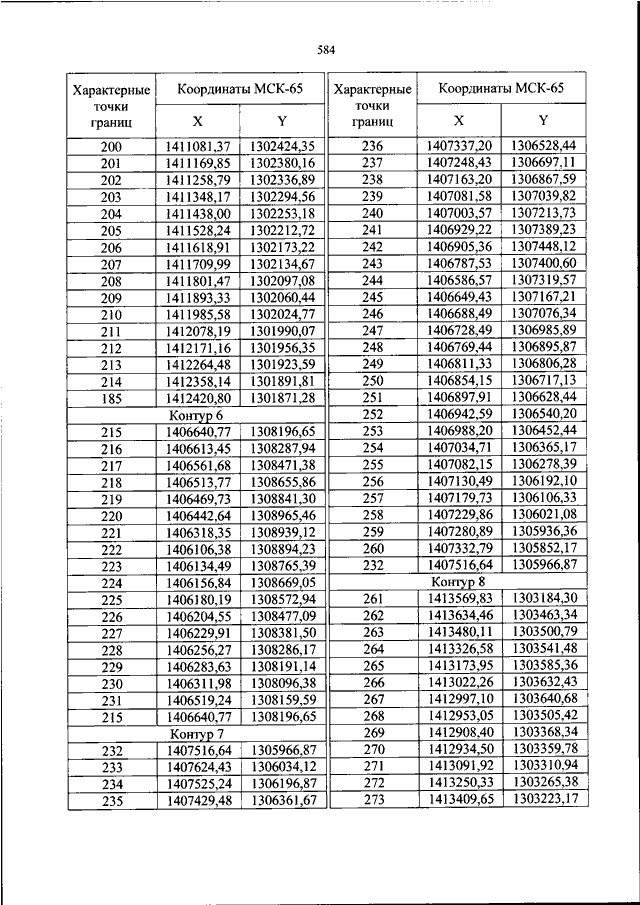 584

| Характерные точки границ | Координаты МСК-65 X | Координаты МСК-65 Y |
|---|---|---|
| 200 | 1411081,37 | 1302424,35 |
| 201 | 1411169,85 | 1302380,16 |
| 202 | 1411258,79 | 1302336,89 |
| 203 | 1411348,17 | 1302294,56 |
| 204 | 1411438,00 | 1302253,18 |
| 205 | 1411528,24 | 1302212,72 |
| 206 | 1411618,91 | 1302173,22 |
| 207 | 1411709,99 | 1302134,67 |
| 208 | 1411801,47 | 1302097,08 |
| 209 | 1411893,33 | 1302060,44 |
| 210 | 1411985,58 | 1302024,77 |
| 211 | 1412078,19 | 1301990,07 |
| 212 | 1412171,16 | 1301956,35 |
| 213 | 1412264,48 | 1301923,59 |
| 214 | 1412358,14 | 1301891,81 |
| 185 | 1412420,80 | 1301871,28 |
| Контур 6 | | |
| 215 | 1406640,77 | 1308196,65 |
| 216 | 1406613,45 | 1308287,94 |
| 217 | 1406561,68 | 1308471,38 |
| 218 | 1406513,77 | 1308655,86 |
| 219 | 1406469,73 | 1308841,30 |
| 220 | 1406442,64 | 1308965,46 |
| 221 | 1406318,35 | 1308939,12 |
| 222 | 1406106,38 | 1308894,23 |
| 223 | 1406134,49 | 1308765,39 |
| 224 | 1406156,84 | 1308669,05 |
| 225 | 1406180,19 | 1308572,94 |
| 226 | 1406204,55 | 1308477,09 |
| 227 | 1406229,91 | 1308381,50 |
| 228 | 1406256,27 | 1308286,17 |
| 229 | 1406283,63 | 1308191,14 |
| 230 | 1406311,98 | 1308096,38 |
| 231 | 1406519,24 | 1308159,59 |
| 215 | 1406640,77 | 1308196,65 |
| Контур 7 | | |
| 232 | 1407516,64 | 1305966,87 |
| 233 | 1407624,43 | 1306034,12 |
| 234 | 1407525,24 | 1306196,87 |
| 235 | 1407429,48 | 1306361,67 |

| Характерные точки границ | Координаты МСК-65 X | Координаты МСК-65 Y |
|---|---|---|
| 236 | 1407337,20 | 1306528,44 |
| 237 | 1407248,43 | 1306697,11 |
| 238 | 1407163,20 | 1306867,59 |
| 239 | 1407081,58 | 1307039,82 |
| 240 | 1407003,57 | 1307213,73 |
| 241 | 1406929,22 | 1307389,23 |
| 242 | 1406905,36 | 1307448,12 |
| 243 | 1406787,53 | 1307400,60 |
| 244 | 1406586,57 | 1307319,57 |
| 245 | 1406649,43 | 1307167,21 |
| 246 | 1406688,49 | 1307076,34 |
| 247 | 1406728,49 | 1306985,89 |
| 248 | 1406769,44 | 1306895,87 |
| 249 | 1406811,33 | 1306806,28 |
| 250 | 1406854,15 | 1306717,13 |
| 251 | 1406897,91 | 1306628,44 |
| 252 | 1406942,59 | 1306540,20 |
| 253 | 1406988,20 | 1306452,44 |
| 254 | 1407034,71 | 1306365,17 |
| 255 | 1407082,15 | 1306278,39 |
| 256 | 1407130,49 | 1306192,10 |
| 257 | 1407179,73 | 1306106,33 |
| 258 | 1407229,86 | 1306021,08 |
| 259 | 1407280,89 | 1305936,36 |
| 260 | 1407332,79 | 1305852,17 |
| 232 | 1407516,64 | 1305966,87 |
| Контур 8 | | |
| 261 | 1413569,83 | 1303184,30 |
| 262 | 1413634,46 | 1303463,34 |
| 263 | 1413480,11 | 1303500,79 |
| 264 | 1413326,58 | 1303541,48 |
| 265 | 1413173,95 | 1303585,36 |
| 266 | 1413022,26 | 1303632,43 |
| 267 | 1412997,10 | 1303640,68 |
| 268 | 1412953,05 | 1303505,42 |
| 269 | 1412908,40 | 1303368,34 |
| 270 | 1412934,50 | 1303359,78 |
| 271 | 1413091,92 | 1303310,94 |
| 272 | 1413250,33 | 1303265,38 |
| 273 | 1413409,65 | 1303223,17 |